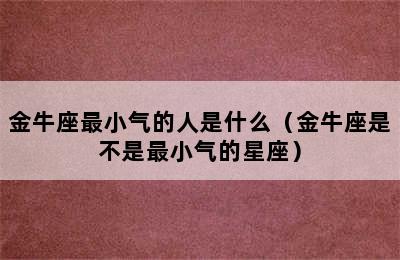 金牛座最小气的人是什么（金牛座是不是最小气的星座）